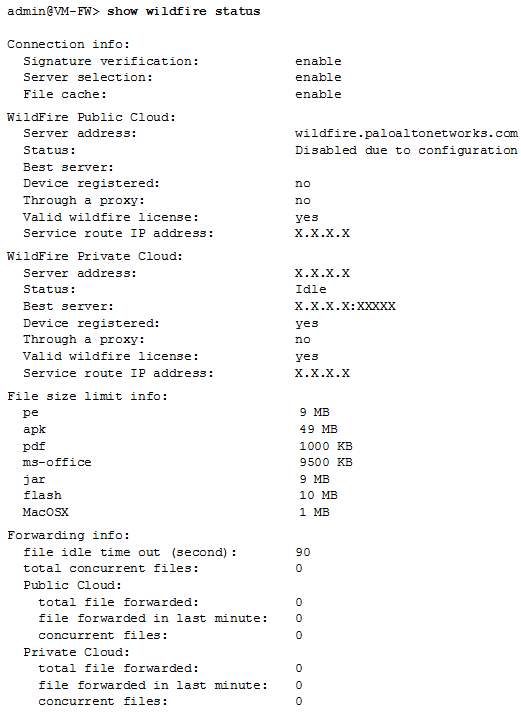 admin@VM-FW> show wildfire status

Connection info:
Signature verification: enable
Server selection: enable
File cache: enable

WildFire Public Cloud:
Server address: wildfire.paloaltonetworks.com
Status: Disabled due to configuration
Best server:
Device registered: no
Through a proxy: no
Valid wildfire license: yes
Service route IP address: X.X.X.X

WildFire Private Cloud:
Server address: X.X.X.X
Status: Idle
Best server: X.X.X.X:XXXXX
Device registered: yes
Through a proxy: no
Valid wildfire license: yes
Service route IP address: X.X.X.X

File size limit info:
pe 9 MB
apk 49 MB
pdf 1000 KB
ms-office 9500 KB
jar 9 MB
flash 10 MB
MacOSX 1 MB

Forwarding info:
file idle time out (second): 90
total concurrent files: 0
Public Cloud:
total file forwarded: 0
file forwarded in last minute: 0
concurrent files: 0
Private Cloud:
total file forwarded: 0
file forwarded in last minute: 0
concurrent files: 0